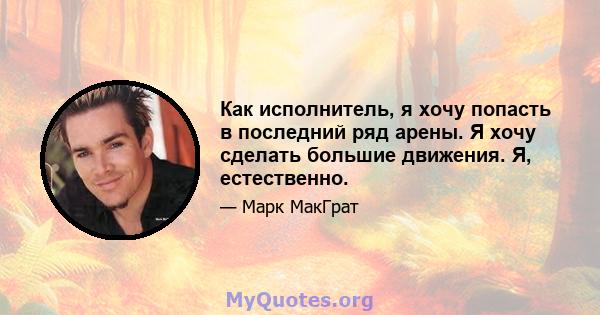 Как исполнитель, я хочу попасть в последний ряд арены. Я хочу сделать большие движения. Я, естественно.

— Марк МакГрат

MyQuotes.org